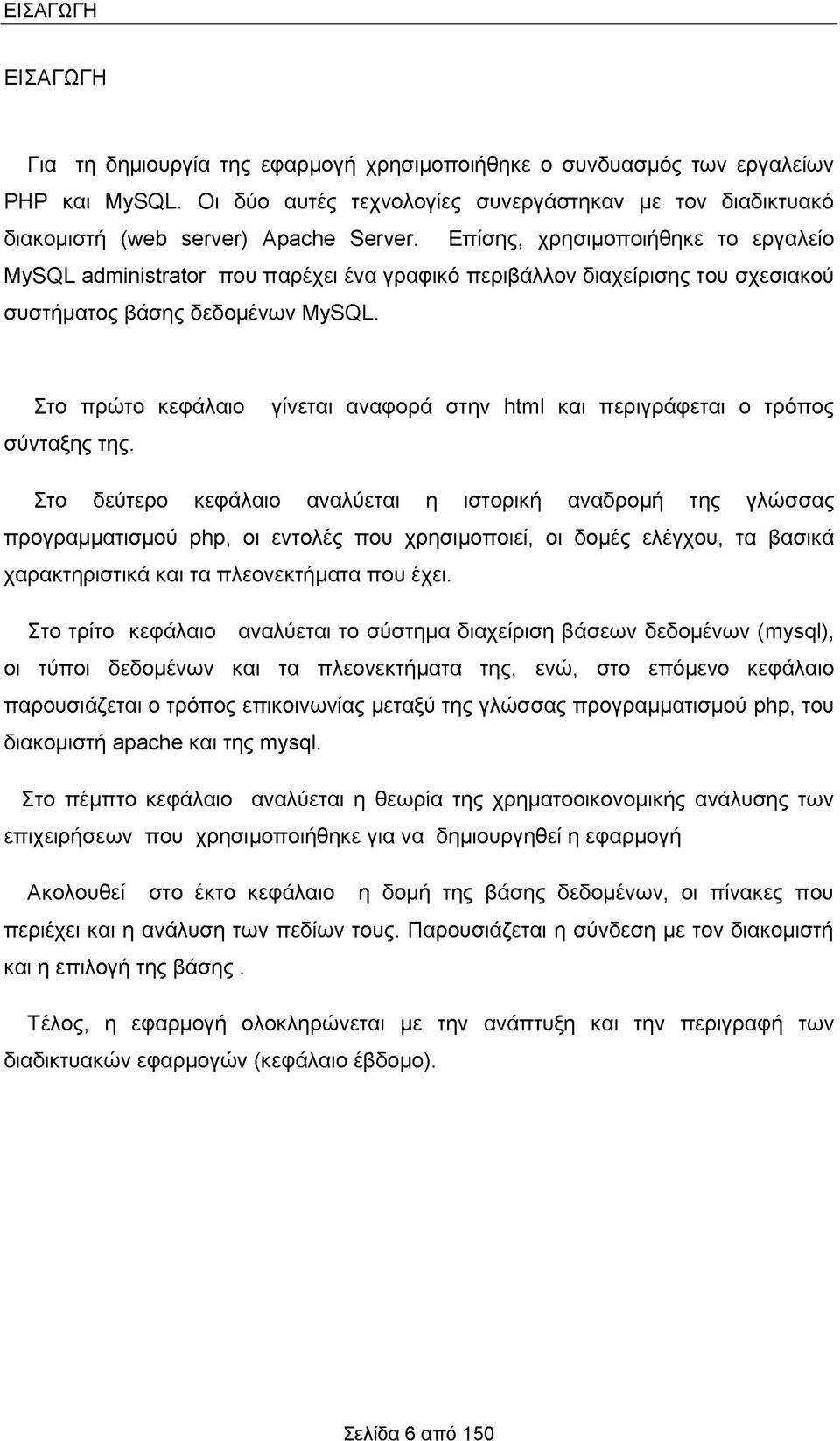 ΕΙΣΑΓΩΓΗ

ΕΙΣΑΓΩΓΗ

Για τη δημιουργία της εφαρμογή χρησιμοποιήθηκε ο συνδυασμός των εργαλείων PHP και MySQL. Οι δύο αυτές τεχνολογίες συνεργάστηκαν με τον διαδικτυακό διακομιστή (web server) Apache Server. Επίσης, χρησιμοποιήθηκε το εργαλείο MySQL administrator που παρέχει ένα γραφικό περιβάλλον διαχείρισης του σχεσιακού συστήματος βάσης δεδομένων MySQL.

Στο πρώτο κεφάλαιο γίνεται αναφορά στην html και περιγράφεται ο τρόπος σύνταξης της.

Στο δεύτερο κεφάλαιο αναλύεται η ιστορική αναδρομή της γλώσσας προγραμματισμού php, οι εντολές που χρησιμοποιεί, οι δομές ελέγχου, τα βασικά χαρακτηριστικά και τα πλεονεκτήματα που έχει.

Στο τρίτο κεφάλαιο αναλύεται το σύστημα διαχείριση βάσεων δεδομένων (mysql), οι τύποι δεδομένων και τα πλεονεκτήματα της, ενώ, στο επόμενο κεφάλαιο παρουσιάζεται ο τρόπος επικοινωνίας μεταξύ της γλώσσας προγραμματισμού php, του διακομιστή apache και της mysql.

Στο πέμπτο κεφάλαιο αναλύεται η θεωρία της χρηματοοικονομικής ανάλυσης των επιχειρήσεων που χρησιμοποιήθηκε για να δημιουργηθεί η εφαρμογή

Ακολουθεί στο έκτο κεφάλαιο η δομή της βάσης δεδομένων, οι πίνακες που περιέχει και η ανάλυση των πεδίων τους. Παρουσιάζεται η σύνδεση με τον διακομιστή και η επιλογή της βάσης .

Τέλος, η εφαρμογή ολοκληρώνεται με την ανάπτυξη και την περιγραφή των διαδικτυακών εφαρμογών (κεφάλαιο έβδομο).

Σελίδα 6 από 150